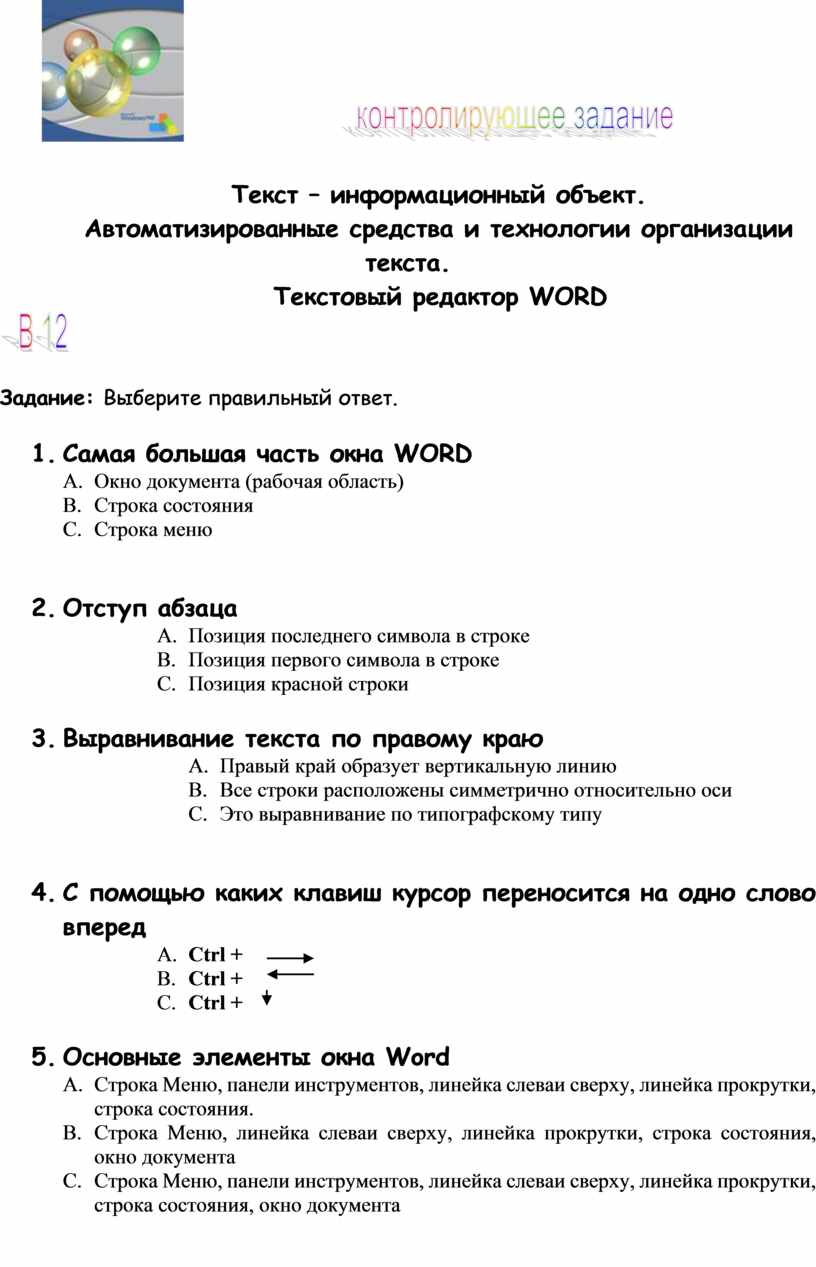 контролирующее задание

Текст – информационный объект.
Автоматизированные средства и технологии организации текста.
Текстовый редактор WORD

В 12

Задание: Выберите правильный ответ.

1. Самая большая часть окна WORD
A. Окно документа (рабочая область)
B. Строка состояния
C. Строка меню

2. Отступ абзаца
A. Позиция последнего символа в строке
B. Позиция первого символа в строке
C. Позиция красной строки

3. Выравнивание текста по правому краю
A. Правый край образует вертикальную линию
B. Все строки расположены симметрично относительно оси
C. Это выравнивание по типографскому типу

4. С помощью каких клавиш курсор переносится на одно слово вперед
A. Ctrl + $\rightarrow$
B. Ctrl + $\leftarrow$
C. Ctrl + $\downarrow$

5. Основные элементы окна Word
A. Строка Меню, панели инструментов, линейка слеваи сверху, линейка прокрутки, строка состояния.
B. Строка Меню, линейка слеваи сверху, линейка прокрутки, строка состояния, окно документа
C. Строка Меню, панели инструментов, линейка слеваи сверху, линейка прокрутки, строка состояния, окно документа